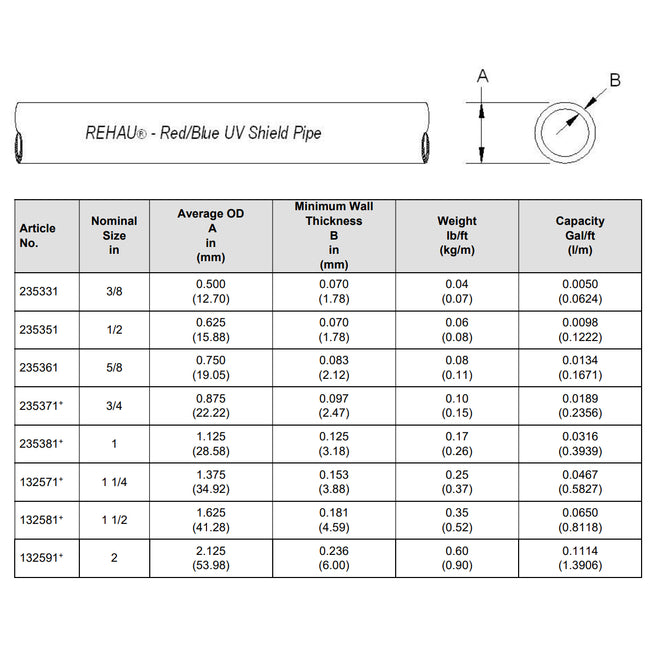 REHAU® - Red/Blue UV Shield Pipe

A

B

| Article No. | Nominal Size in | Average OD A in (mm) | Minimum Wall Thickness B in (mm) | Weight lb/ft (kg/m) | Capacity Gal/ft (l/m) |
|---|---|---|---|---|---|
| 235331 | 3/8 | 0.500 (12.70) | 0.070 (1.78) | 0.04 (0.07) | 0.0050 (0.0624) |
| 235351 | 1/2 | 0.625 (15.88) | 0.070 (1.78) | 0.06 (0.08) | 0.0098 (0.1222) |
| 235361 | 5/8 | 0.750 (19.05) | 0.083 (2.12) | 0.08 (0.11) | 0.0134 (0.1671) |
| 235371* | 3/4 | 0.875 (22.22) | 0.097 (2.47) | 0.10 (0.15) | 0.0189 (0.2356) |
| 235381* | 1 | 1.125 (28.58) | 0.125 (3.18) | 0.17 (0.26) | 0.0316 (0.3939) |
| 132571* | 1 1/4 | 1.375 (34.92) | 0.153 (3.88) | 0.25 (0.37) | 0.0467 (0.5827) |
| 132581* | 1 1/2 | 1.625 (41.28) | 0.181 (4.59) | 0.35 (0.52) | 0.0650 (0.8118) |
| 132591* | 2 | 2.125 (53.98) | 0.236 (6.00) | 0.60 (0.90) | 0.1114 (1.3906) |